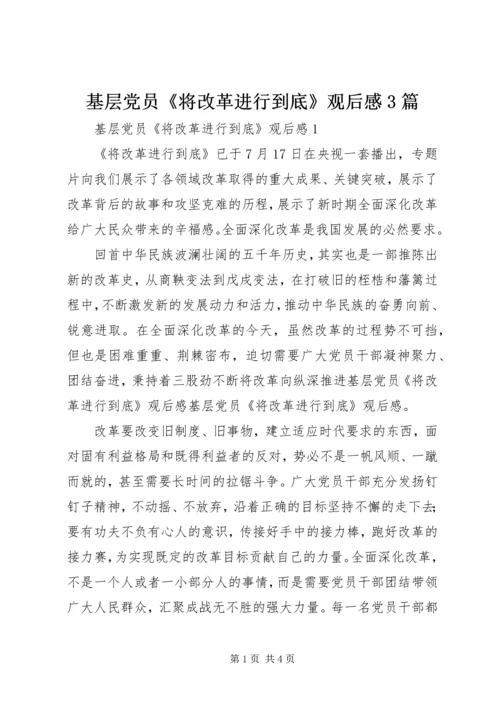 基层党员《将改革进行到底》观后感3篇

基层党员《将改革进行到底》观后感1

《将改革进行到底》已于7月17日在央视一套播出，专题片向我们展示了各领域改革取得的重大成果、关键突破，展示了改革背后的故事和攻坚克难的历程，展示了新时期全面深化改革给广大民众带来的幸福感。全面深化改革是我国发展的必然要求。

回首中华民族波澜壮阔的五千年历史，其实也是一部推陈出新的改革史，从商鞅变法到戊戌变法，在打破旧的桎梏和藩篱过程中，不断激发新的发展动力和活力，推动中华民族的奋勇向前、锐意进取。在全面深化改革的今天，虽然改革的过程势不可挡，但也是困难重重、荆棘密布，迫切需要广大党员干部凝神聚力、团结奋进，秉持着三股劲不断将改革向纵深推进基层党员《将改革进行到底》观后感基层党员《将改革进行到底》观后感。

改革要改变旧制度、旧事物，建立适应时代要求的东西，面对固有利益格局和既得利益者的反对，势必不是一帆风顺、一蹴而就的，甚至需要长时间的拉锯斗争。广大党员干部充分发扬钉钉子精神，不动摇、不放弃，沿着正确的目标坚持不懈的走下去;要有功夫不负有心人的意识，传接好手中的接力棒，跑好改革的接力赛，为实现既定的改革目标贡献自己的力量。全面深化改革，不是一个人或者一小部分人的事情，而是需要党员干部团结带领广大人民群众，汇聚成战无不胜的强大力量。每一名党员干部都

第1页 共4页